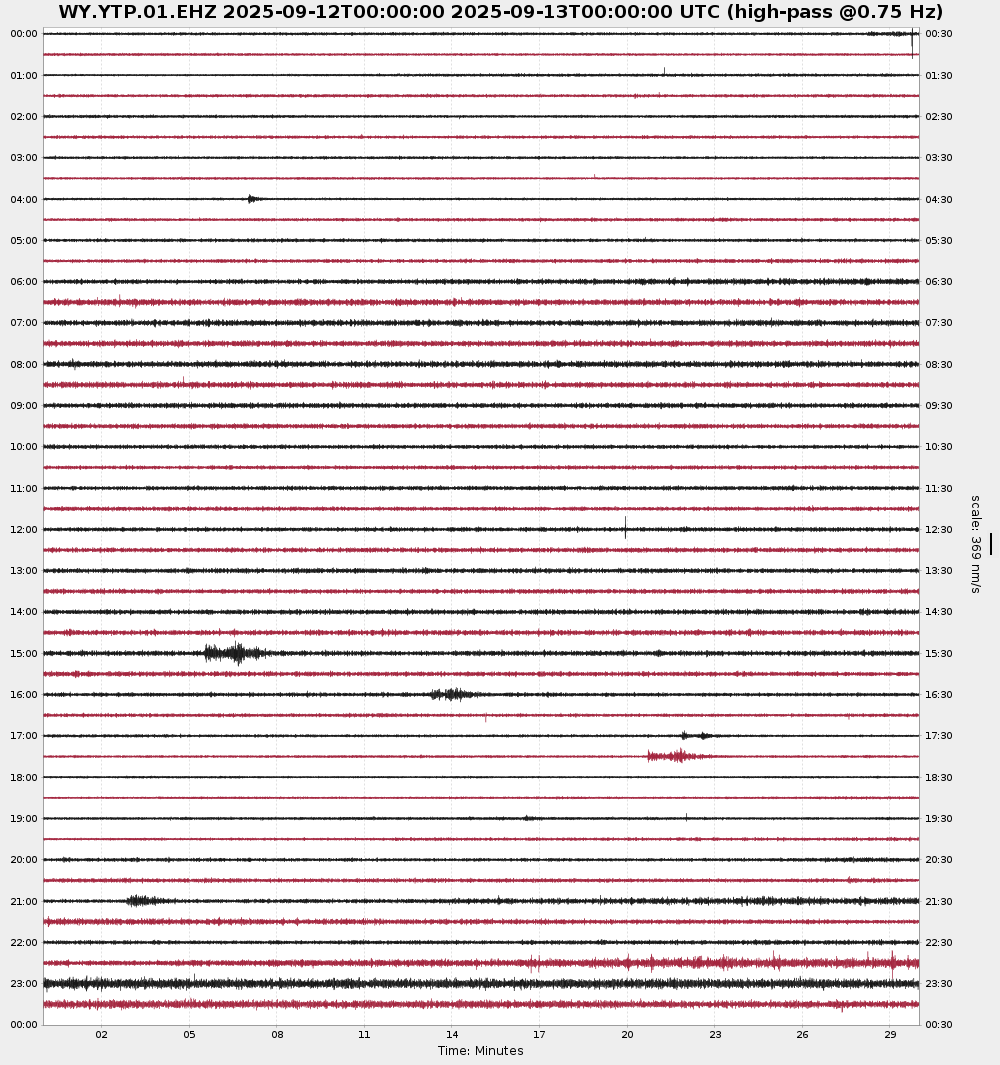 WY.YTP.01.EHZ 2025-09-12T00:00:00 2025-09-13T00:00:00 UTC (high-pass @0.75 Hz)

00:00
01:00
02:00
03:00
04:00
05:00
06:00
07:00
08:00
09:00
10:00
11:00
12:00
13:00
14:00
15:00
16:00
17:00
18:00
19:00
20:00
21:00
22:00
23:00
00:00

00:30
01:30
02:30
03:30
04:30
05:30
06:30
07:30
08:30
09:30
10:30
11:30
12:30
13:30
14:30
15:30
16:30
17:30
18:30
19:30
20:30
21:30
22:30
23:30
00:30

scale: 369 nm/s

02 05 08 11 14 17 20 23 26 29

Time: Minutes